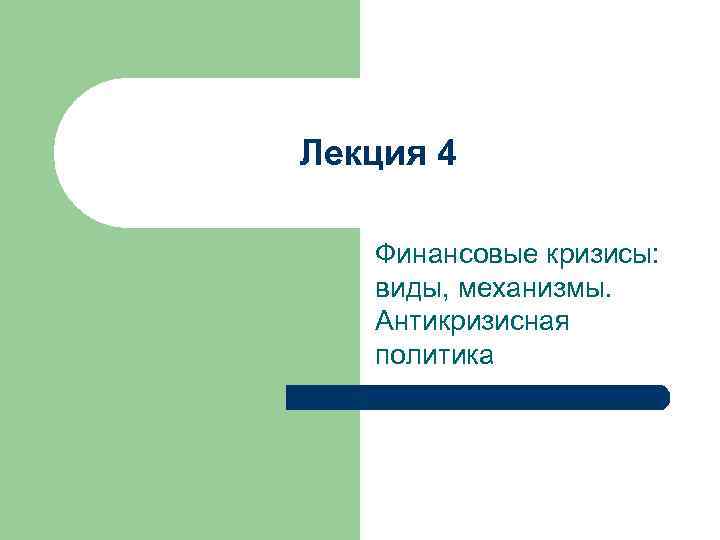 Лекция 4

Финансовые кризисы: виды, механизмы. Антикризисная политика